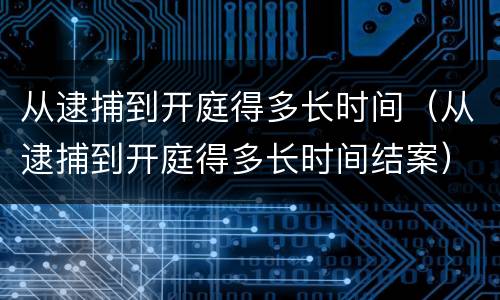 从逮捕到开庭得多长时间（从逮捕到开庭得多长时间结案）